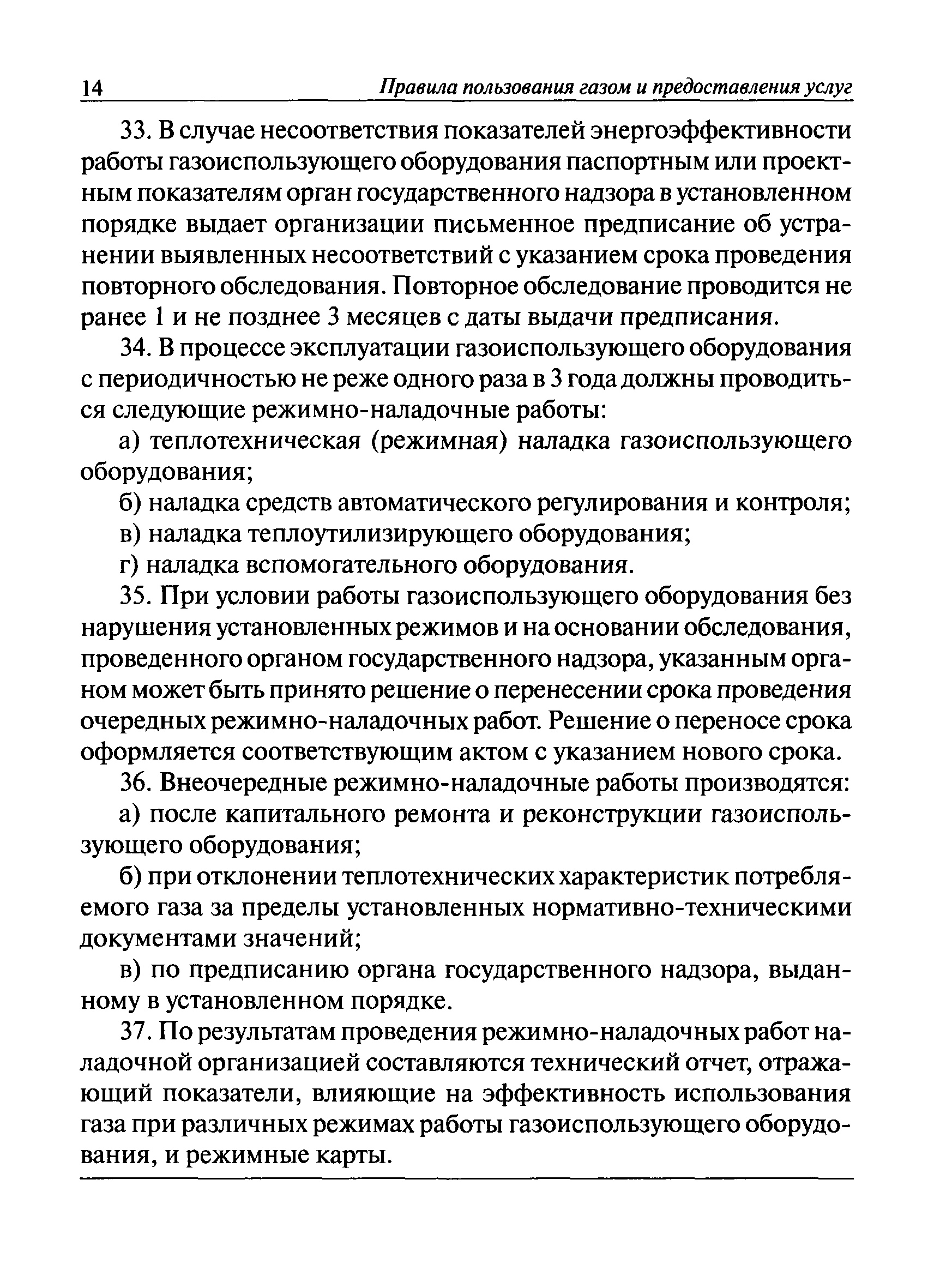 14 Правила пользования газом и предоставления услуг

33. В случае несоответствия показателей энергоэффективности работы газоиспользующего оборудования паспортным или проектным показателям орган государственного надзора в установленном порядке выдает организации письменное предписание об устранении выявленных несоответствий с указанием срока проведения повторного обследования. Повторное обследование проводится не ранее 1 и не позднее 3 месяцев с даты выдачи предписания.

34. В процессе эксплуатации газоиспользующего оборудования с периодичностью не реже одного раза в 3 года должны проводиться следующие режимно-наладочные работы:

а) теплотехническая (режимная) наладка газоиспользующего оборудования;

б) наладка средств автоматического регулирования и контроля;

в) наладка теплоутилизирующего оборудования;

г) наладка вспомогательного оборудования.

35. При условии работы газоиспользующего оборудования без нарушения установленных режимов и на основании обследования, проведенного органом государственного надзора, указанным органом может быть принято решение о перенесении срока проведения очередных режимно-наладочных работ. Решение о переносе срока оформляется соответствующим актом с указанием нового срока.

36. Внеочередные режимно-наладочные работы производятся:

а) после капитального ремонта и реконструкции газоиспользующего оборудования;

б) при отклонении теплотехнических характеристик потребляемого газа за пределы установленных нормативно-техническими документами значений;

в) по предписанию органа государственного надзора, выданному в установленном порядке.

37. По результатам проведения режимно-наладочных работ наладочной организацией составляются технический отчет, отражающий показатели, влияющие на эффективность использования газа при различных режимах работы газоиспользующего оборудования, и режимные карты.